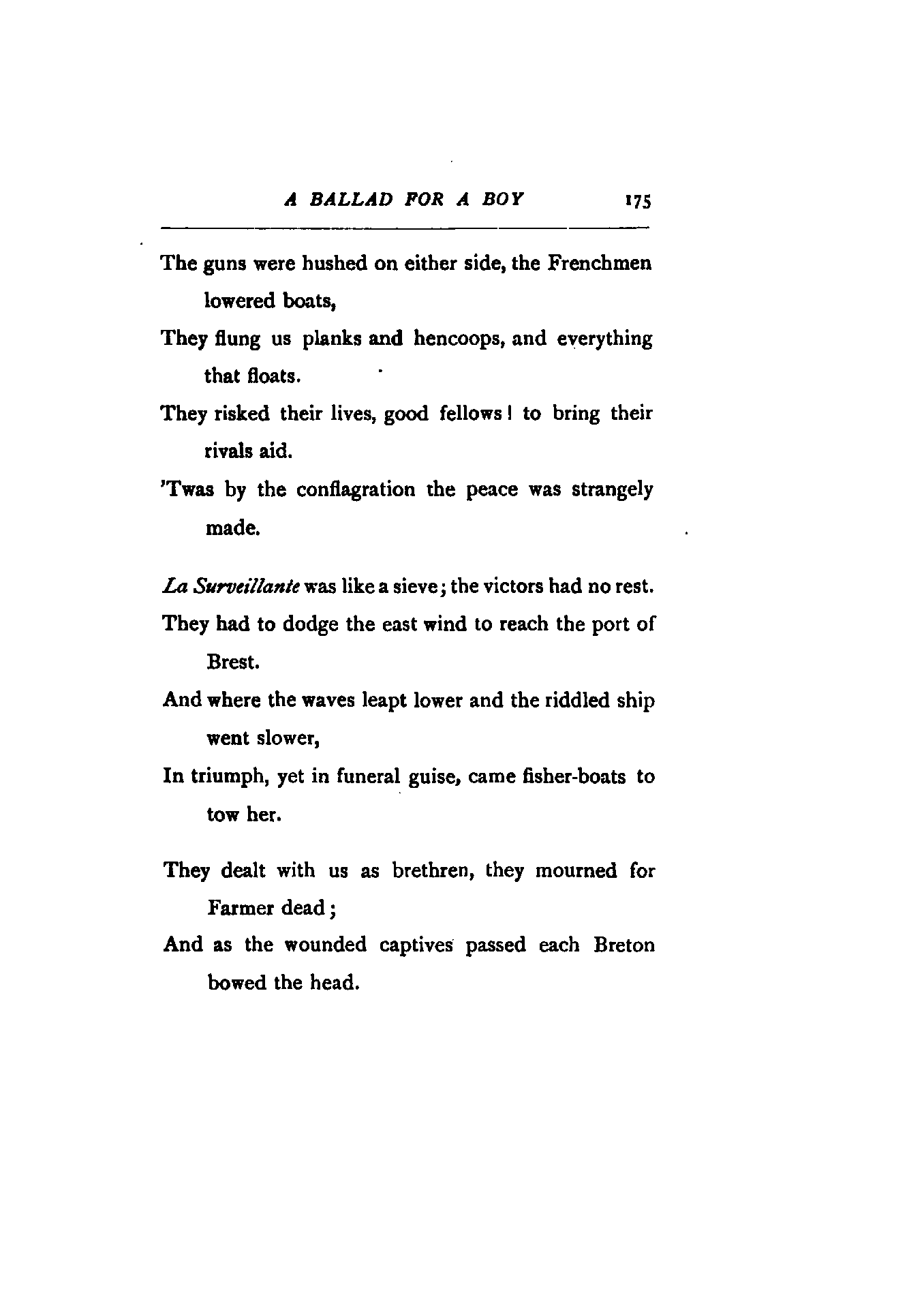 A BALLAD FOR A BOY 175

The guns were hushed on either side, the Frenchmen lowered boats,
They flung us planks and hencoops, and everything that floats.
They risked their lives, good fellows! to bring their rivals aid.
'Twas by the conflagration the peace was strangely made.

La Surveillante was like a sieve; the victors had no rest.
They had to dodge the east wind to reach the port of Brest.
And where the waves leapt lower and the riddled ship went slower,
In triumph, yet in funeral guise, came fisher-boats to tow her.

They dealt with us as brethren, they mourned for Farmer dead;
And as the wounded captives passed each Breton bowed the head.